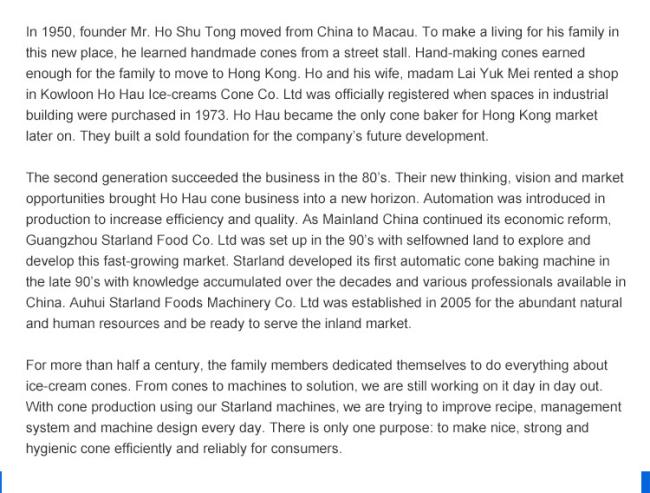 In 1950, founder Mr. Ho Shu Tong moved from China to Macau. To make a living for his family in this new place, he learned handmade cones from a street stall. Hand-making cones earned enough for the family to move to Hong Kong. Ho and his wife, madam Lai Yuk Mei rented a shop in Kowloon Ho Hau Ice-creams Cone Co. Ltd was officially registered when spaces in industrial building were purchased in 1973. Ho Hau became the only cone baker for Hong Kong market later on. They built a sold foundation for the company's future development.

The second generation succeeded the business in the 80's. Their new thinking, vision and market opportunities brought Ho Hau cone business into a new horizon. Automation was introduced in production to increase efficiency and quality. As Mainland China continued its economic reform, Guangzhou Starland Food Co. Ltd was set up in the 90's with selfowned land to explore and develop this fast-growing market. Starland developed its first automatic cone baking machine in the late 90's with knowledge accumulated over the decades and various professionals available in China. Auhui Starland Foods Machinery Co. Ltd was established in 2005 for the abundant natural and human resources and be ready to serve the inland market.

For more than half a century, the family members dedicated themselves to do everything about ice-cream cones. From cones to machines to solution, we are still working on it day in day out. With cone production using our Starland machines, we are trying to improve recipe, management system and machine design every day. There is only one purpose: to make nice, strong and hygienic cone efficiently and reliably for consumers.